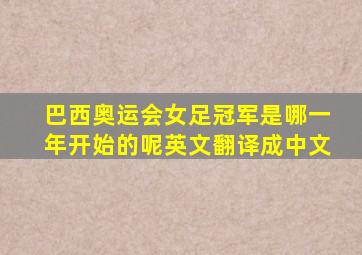 巴西奥运会女足冠军是哪一年开始的呢英文翻译成中文